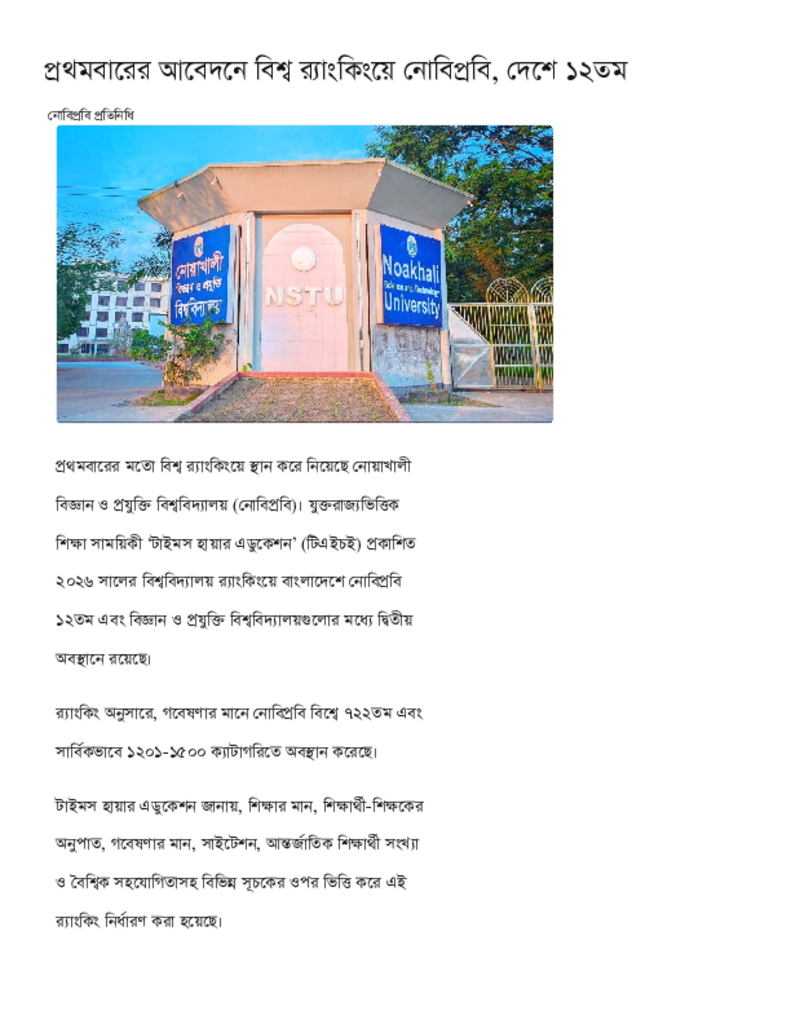 প্রথমবারের আবেদনে বিশ্ব র‍্যাংকিংয়ে নোবিপ্রবি, দেশে ১২তম

নোবিপ্রবি প্রতিনিধি

নোয়াখালী বিজ্ঞান ও প্রযুক্তি বিশ্ববিদ্যালয়

NSTU

Noakhali Science and Technology University

প্রথমবারের মতো বিশ্ব র‍্যাংকিংয়ে স্থান করে নিয়েছে নোয়াখালী বিজ্ঞান ও প্রযুক্তি বিশ্ববিদ্যালয় (নোবিপ্রবি)। যুক্তরাজ্যভিত্তিক শিক্ষা সাময়িকী 'টাইমস হায়ার এডুকেশন' (টিএইচই) প্রকাশিত ২০২৬ সালের বিশ্ববিদ্যালয় র‍্যাংকিংয়ে বাংলাদেশে নোবিপ্রবি ১২তম এবং বিজ্ঞান ও প্রযুক্তি বিশ্ববিদ্যালয়গুলোর মধ্যে দ্বিতীয় অবস্থানে রয়েছে।

র‍্যাংকিং অনুসারে, গবেষণার মানে নোবিপ্রবি বিশ্বে ৭২২তম এবং সার্বিকভাবে ১২০১-১৫০০ ক্যাটাগরিতে অবস্থান করেছে।

টাইমস হায়ার এডুকেশন জানায়, শিক্ষার মান, শিক্ষার্থী-শিক্ষকের অনুপাত, গবেষণার মান, সাইটেশন, আন্তর্জাতিক শিক্ষার্থী সংখ্যা ও বৈশ্বিক সহযোগিতাসহ বিভিন্ন সূচকের ওপর ভিত্তি করে এই র‍্যাংকিং নির্ধারণ করা হয়েছে।